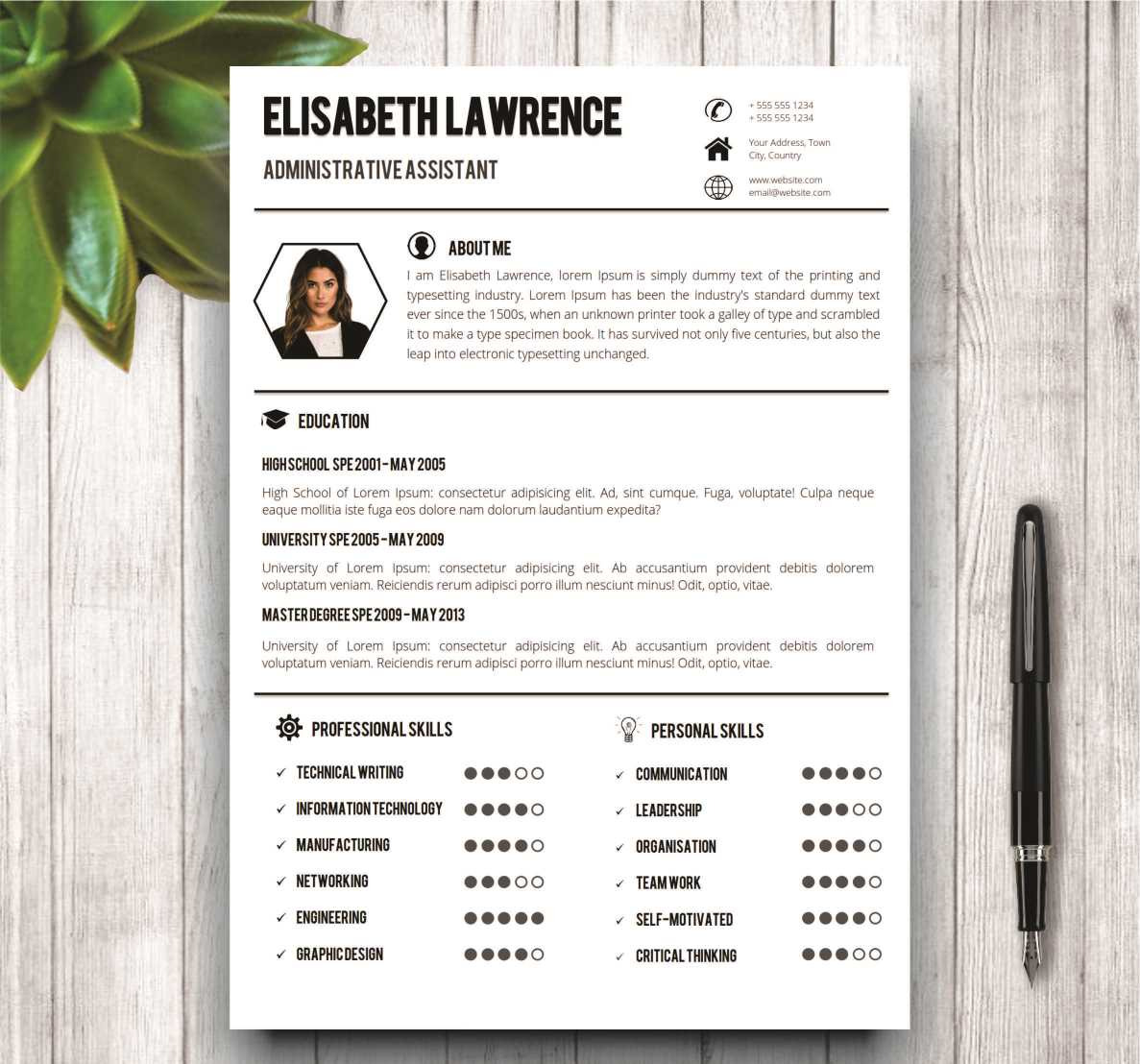 ELISABETH LAWRENCE

ADMINISTRATIVE ASSISTANT

+ 555 555 1234
+ 555 555 1234

Your Address, Town
City, Country

www.website.com
email@website.com

ABOUT ME

I am Elisabeth Lawrence, lorem Ipsum is simply dummy text of the printing and typesetting industry. Lorem Ipsum has been the industry's standard dummy text ever since the 1500s, when an unknown printer took a galley of type and scrambled it to make a type specimen book. It has survived not only five centuries, but also the leap into electronic typesetting unchanged.

EDUCATION

HIGH SCHOOL SPE 2001 - MAY 2005

High School of Lorem Ipsum: consectetur adipisicing elit. Ad, sint cumque. Fuga, voluptate! Culpa neque eaque mollitia iste fuga eos dolore nam dolorum laudantium expedita?

UNIVERSITY SPE 2005 - MAY 2009

University of Lorem Ipsum: consectetur adipisicing elit. Ab accusantium provident debitis dolorem voluptatum veniam. Reiciendis rerum adipisci porro illum nesciunt minus! Odit, optio, vitae.

MASTER DEGREE SPE 2009 - MAY 2013

University of Lorem Ipsum: consectetur adipisicing elit. Ab accusantium provident debitis dolorem voluptatum veniam. Reiciendis rerum adipisci porro illum nesciunt minus! Odit, optio, vitae.

PROFESSIONAL SKILLS

✓ TECHNICAL WRITING
✓ INFORMATION TECHNOLOGY
✓ MANUFACTURING
✓ NETWORKING
✓ ENGINEERING
✓ GRAPHIC DESIGN

PERSONAL SKILLS

✓ COMMUNICATION
✓ LEADERSHIP
✓ ORGANISATION
✓ TEAM WORK
✓ SELF-MOTIVATED
✓ CRITICAL THINKING